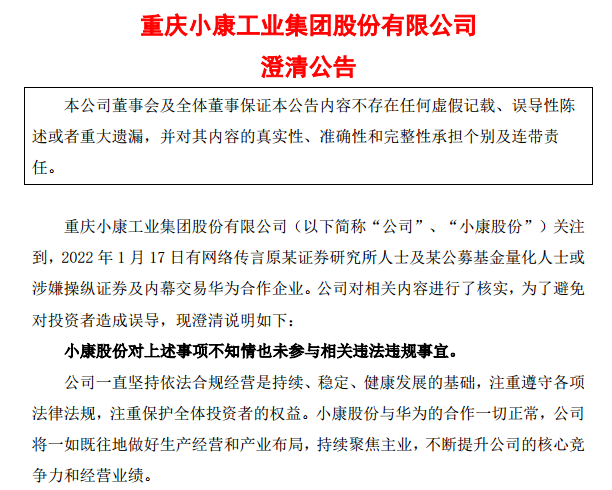 重庆小康工业集团股份有限公司

澄清公告

本公司董事会及全体董事保证本公告内容不存在任何虚假记载、误导性陈述或者重大遗漏，并对其内容的真实性、准确性和完整性承担个别及连带责任。

重庆小康工业集团股份有限公司（以下简称“公司”、“小康股份”）关注到，2022 年 1 月 17 日有网络传言原某证券研究所人士及某公募基金量化人士或涉嫌操纵证券及内幕交易华为合作企业。公司对相关内容进行了核实，为了避免对投资者造成误导，现澄清说明如下：

小康股份对上述事项不知情也未参与相关违法违规事宜。

公司一直坚持依法合规经营是持续、稳定、健康发展的基础，注重遵守各项法律法规，注重保护全体投资者的权益。小康股份与华为的合作一切正常，公司将一如既往地做好生产经营和产业布局，持续聚焦主业，不断提升公司的核心竞争力和经营业绩。